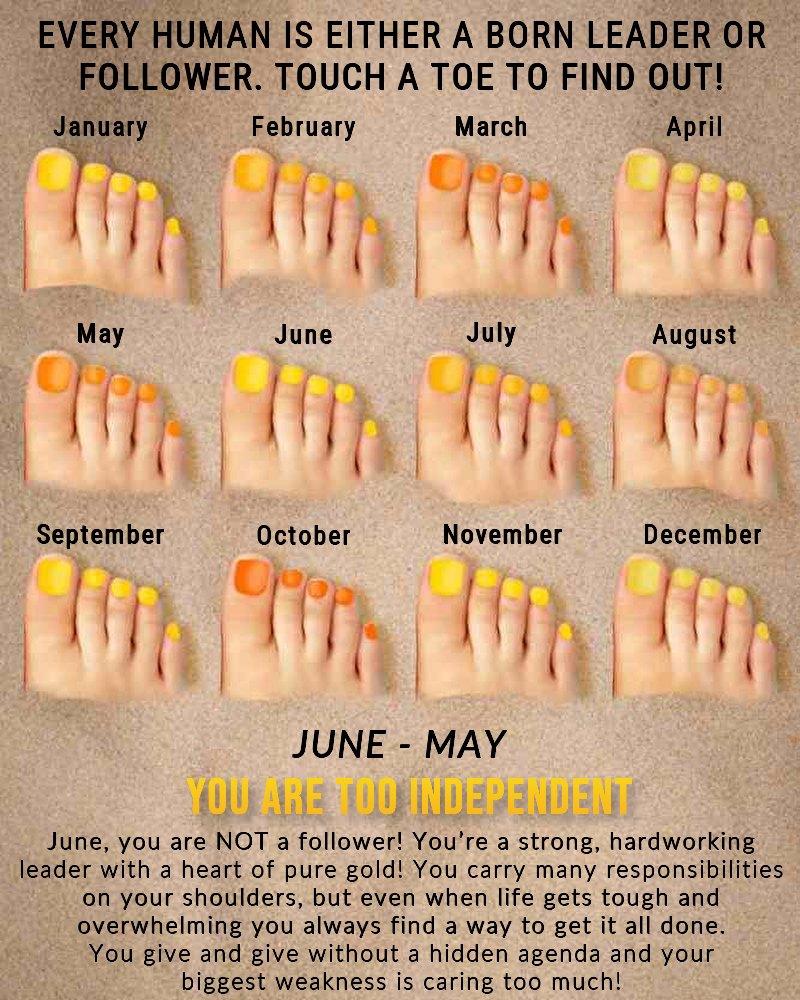 EVERY HUMAN IS EITHER A BORN LEADER OR FOLLOWER. TOUCH A TOE TO FIND OUT!

January

February

March

April

May

June

July

August

September

October

November

December

JUNE - MAY

YOU ARE TOO INDEPENDENT

June, you are NOT a follower! You're a strong, hardworking leader with a heart of pure gold! You carry many responsibilities on your shoulders, but even when life gets tough and overwhelming you always find a way to get it all done. You give and give without a hidden agenda and your biggest weakness is caring too much!